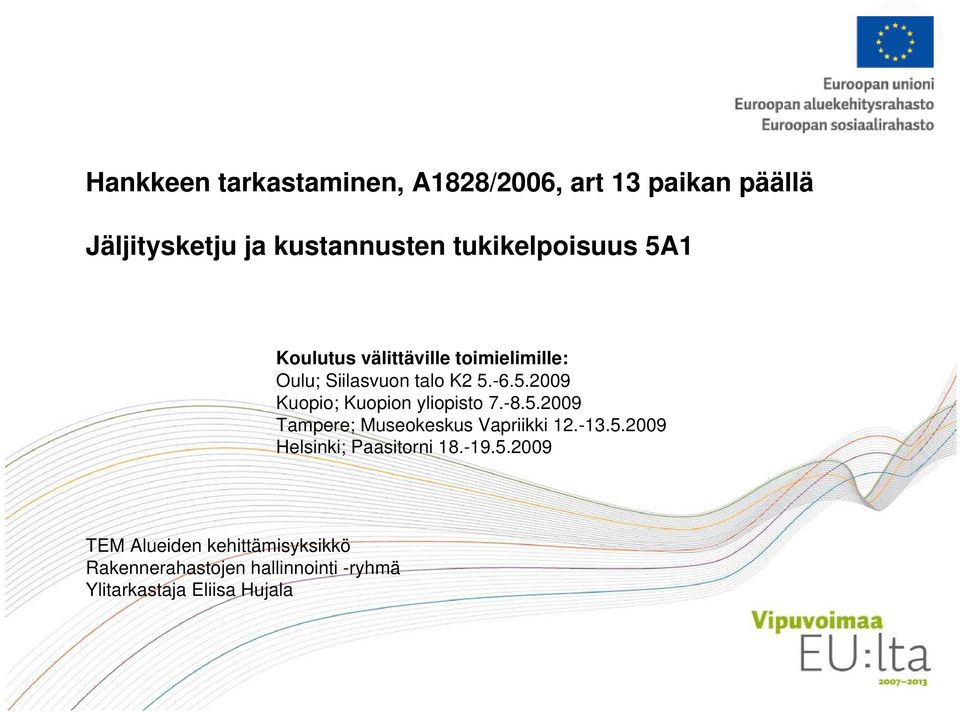 Euroopan unioni
Euroopan aluekehitysrahasto
Euroopan sosiaalirahasto

Hankkeen tarkastaminen, A1828/2006, art 13 paikan päällä

Jäljitysketju ja kustannusten tukikelpoisuus 5A1

Koulutus välittäville toimielimille:
Oulu; Siilasvuon talo K2 5.-6.5.2009
Kuopio; Kuopion yliopisto 7.-8.5.2009
Tampere; Museokeskus Vapriikki 12.-13.5.2009
Helsinki; Paasitorni 18.-19.5.2009

TEM Alueiden kehittämisyksikkö
Rakennerahastojen hallinnointi -ryhmä
Ylitarkastaja Eliisa Hujala

Vipuvoimaa
EU:lta
2007–2013